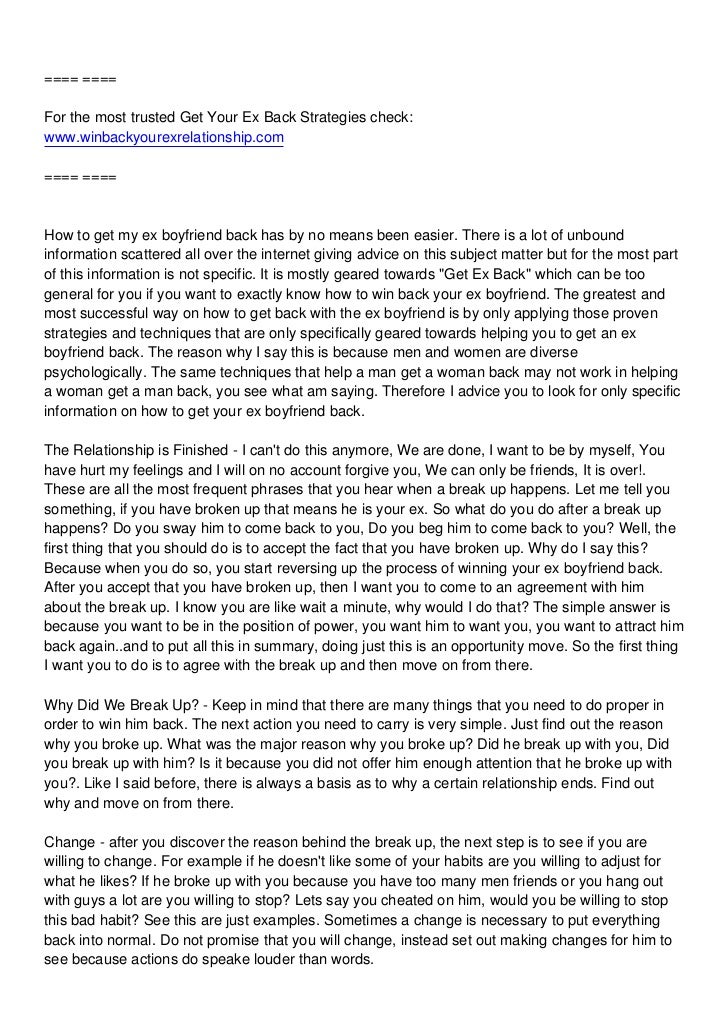 ==== ====

For the most trusted Get Your Ex Back Strategies check:
www.winbackyourexrelationship.com

==== ====

How to get my ex boyfriend back has by no means been easier. There is a lot of unbound information scattered all over the internet giving advice on this subject matter but for the most part of this information is not specific. It is mostly geared towards "Get Ex Back" which can be too general for you if you want to exactly know how to win back your ex boyfriend. The greatest and most successful way on how to get back with the ex boyfriend is by only applying those proven strategies and techniques that are only specifically geared towards helping you to get an ex boyfriend back. The reason why I say this is because men and women are diverse psychologically. The same techniques that help a man get a woman back may not work in helping a woman get a man back, you see what am saying. Therefore I advice you to look for only specific information on how to get your ex boyfriend back.

The Relationship is Finished - I can't do this anymore, We are done, I want to be by myself, You have hurt my feelings and I will on no account forgive you, We can only be friends, It is over!. These are all the most frequent phrases that you hear when a break up happens. Let me tell you something, if you have broken up that means he is your ex. So what do you do after a break up happens? Do you sway him to come back to you, Do you beg him to come back to you? Well, the first thing that you should do is to accept the fact that you have broken up. Why do I say this? Because when you do so, you start reversing up the process of winning your ex boyfriend back. After you accept that you have broken up, then I want you to come to an agreement with him about the break up. I know you are like wait a minute, why would I do that? The simple answer is because you want to be in the position of power, you want him to want you, you want to attract him back again..and to put all this in summary, doing just this is an opportunity move. So the first thing I want you to do is to agree with the break up and then move on from there.

Why Did We Break Up? - Keep in mind that there are many things that you need to do proper in order to win him back. The next action you need to carry is very simple. Just find out the reason why you broke up. What was the major reason why you broke up? Did he break up with you, Did you break up with him? Is it because you did not offer him enough attention that he broke up with you?. Like I said before, there is always a basis as to why a certain relationship ends. Find out why and move on from there.

Change - after you discover the reason behind the break up, the next step is to see if you are willing to change. For example if he doesn't like some of your habits are you willing to adjust for what he likes? If he broke up with you because you have too many men friends or you hang out with guys a lot are you willing to stop? Lets say you cheated on him, would you be willing to stop this bad habit? See this are just examples. Sometimes a change is necessary to put everything back into normal. Do not promise that you will change, instead set out making changes for him to see because actions do speake louder than words.